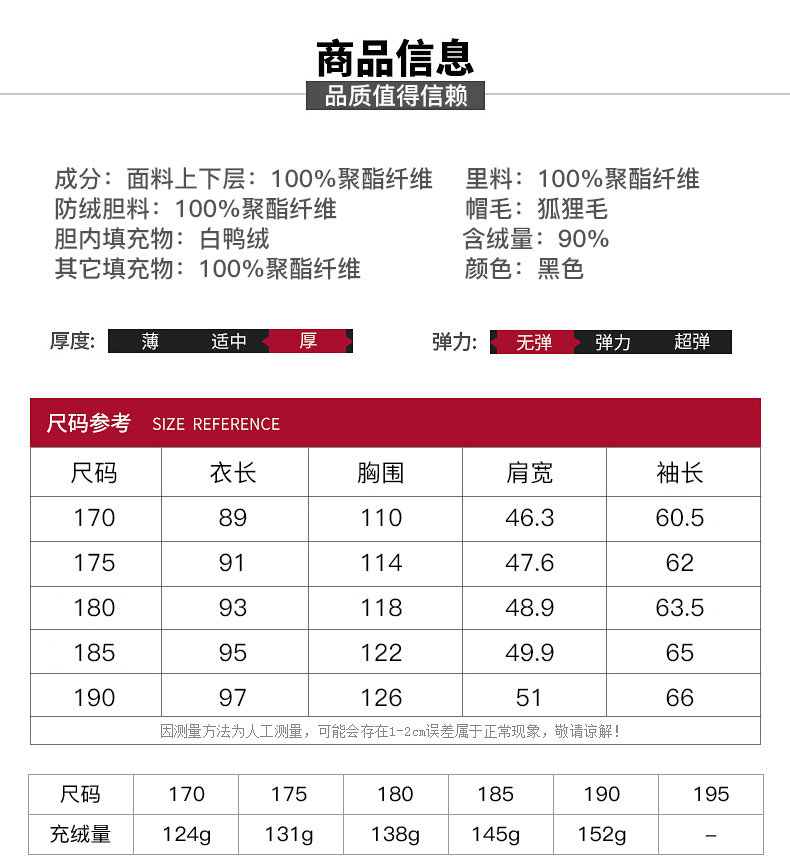 商品信息

品质值得信赖

成分：面料上下层：100%聚酯纤维
防绒胆料：100%聚酯纤维
胆内填充物：白鸭绒
其它填充物：100%聚酯纤维

里料：100%聚酯纤维
帽毛：狐狸毛
含绒量：90%
颜色：黑色

厚度: 薄 适中 厚

弹力: 无弹 弹力 超弹

尺码参考 SIZE REFERENCE

| 尺码 | 衣长 | 胸围 | 肩宽 | 袖长 |
|---|---|---|---|---|
| 170 | 89 | 110 | 46.3 | 60.5 |
| 175 | 91 | 114 | 47.6 | 62 |
| 180 | 93 | 118 | 48.9 | 63.5 |
| 185 | 95 | 122 | 49.9 | 65 |
| 190 | 97 | 126 | 51 | 66 |

因测量方法为人工测量，可能会存在1-2cm误差属于正常现象，敬请谅解！

| 尺码 | 170 | 175 | 180 | 185 | 190 | 195 |
|---|---|---|---|---|---|---|
| 充绒量 | 124g | 131g | 138g | 145g | 152g | – |